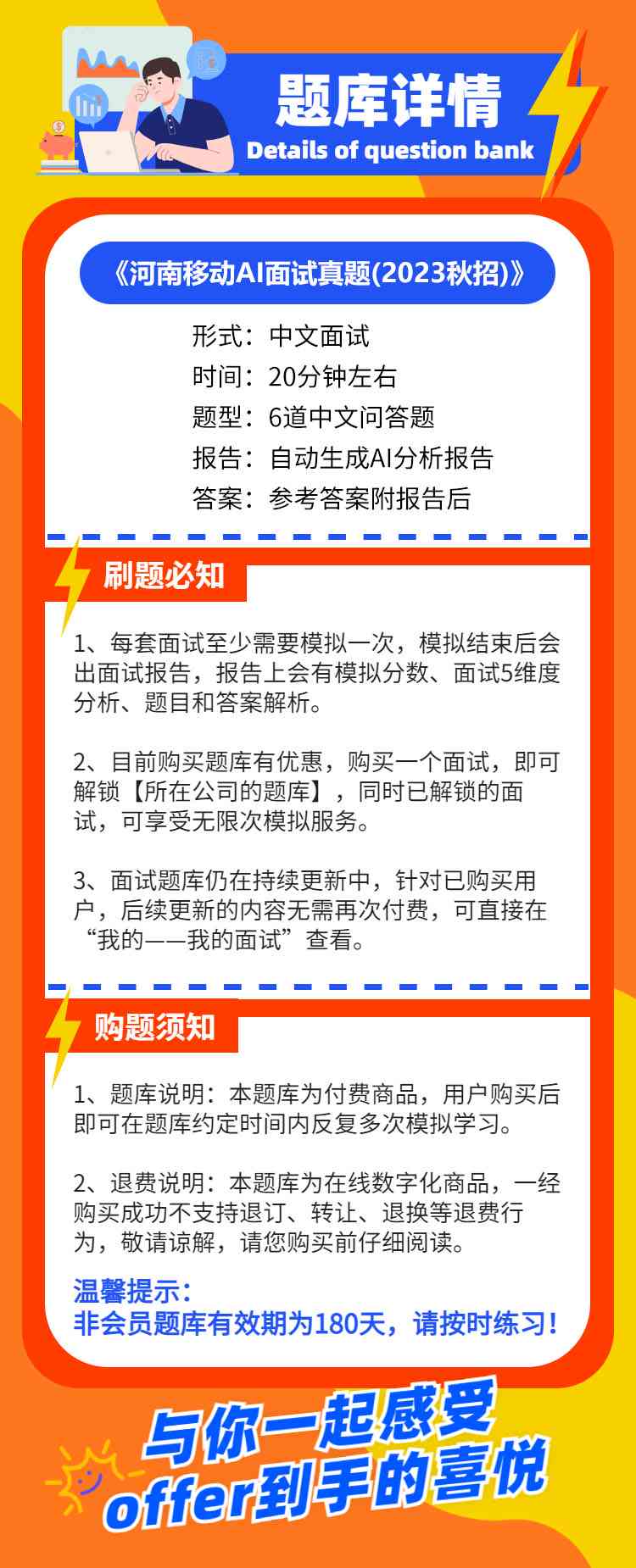 题库详情
Details of question bank

《河南移动AI面试真题(2023秋招)》

形式：中文面试
时间：20分钟左右
题型：6道中文问答题
报告：自动生成AI分析报告
答案：参考答案附报告后

刷题必知

1、每套面试至少需要模拟一次，模拟结束后会出面试报告，报告上会有模拟分数、面试5维度分析、题目和答案解析。

2、目前购买题库有优惠，购买一个面试，即可解锁【所在公司的题库】，同时已解锁的面试，可享受无限次模拟服务。

3、面试题库仍在持续更新中，针对已购买用户，后续更新的内容无需再次付费，可直接在“我的——我的面试”查看。

购题须知

1、题库说明：本题库为付费商品，用户购买后即可在题库约定时间内反复多次模拟学习。

2、退费说明：本题库为在线数字化商品，一经购买成功不支持退订、转让、退换等退费行为，敬请谅解，请您购买前仔细阅读。

温馨提示：
非会员题库有效期为180天，请按时练习！

与你一起感受
offer到手的喜悦